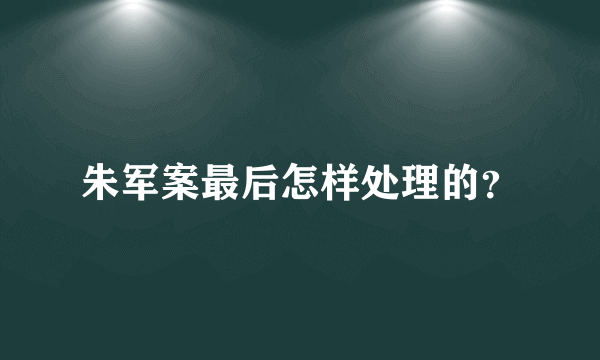 朱军案最后怎样处理的?